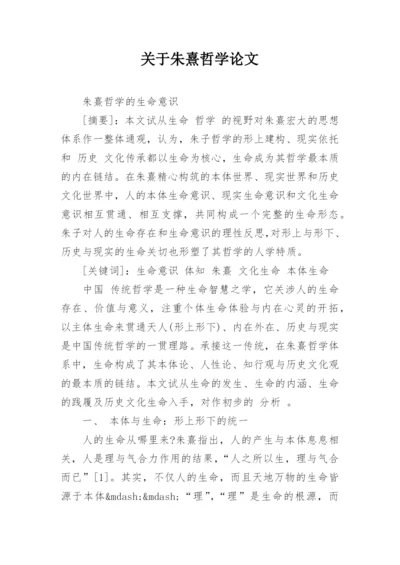 关于朱熹哲学论文

朱熹哲学的生命意识

[摘要]：本文试从生命 哲学 的视野对朱熹宏大的思想体系作一整体通观，认为，朱子哲学的形上建构、现实依托和 历史 文化传承都以生命为核心，生命成为其哲学最本质的内在链结。在朱熹精心构筑的本体世界、现实世界和历史文化世界中，人的本体生命意识、现实生命意识和文化生命意识相互贯通、相互支撑，共同构成一个完整的生命形态。朱子对人的生命存在和生命意识的理性反思，对形上与形下、历史与现实的生命关切也形塑了其哲学的人学特质。

[关键词]：生命意识 体知 朱熹 文化生命 本体生命

中国 传统哲学是一种生命智慧之学，它关涉人的生命存在、价值与意义，注重个体生命体验与内在心灵的开拓，以主体生命来贯通天人(形上形下)、内在外在、历史与现实是中国传统哲学的一贯理路。承接这一传统，在朱熹哲学体系中，生命构成了其本体论、人性论、知行观与历史文化观的最本质的链结。本文试从生命的发生、生命的内涵、生命的践履及历史文化生命入手，对作初步的 分析 。

一、 本体与生命：形上形下的统一

人的生命从哪里来?朱熹指出，人的产生与本体息息相关，人是理与气合力作用的结果，“人之所以生，理与气合而已”[1]。其实，不仅人的生命，而且天地万物的生命皆源于本体&mdash;&mdash;“理”，“理”是生命的根源，而